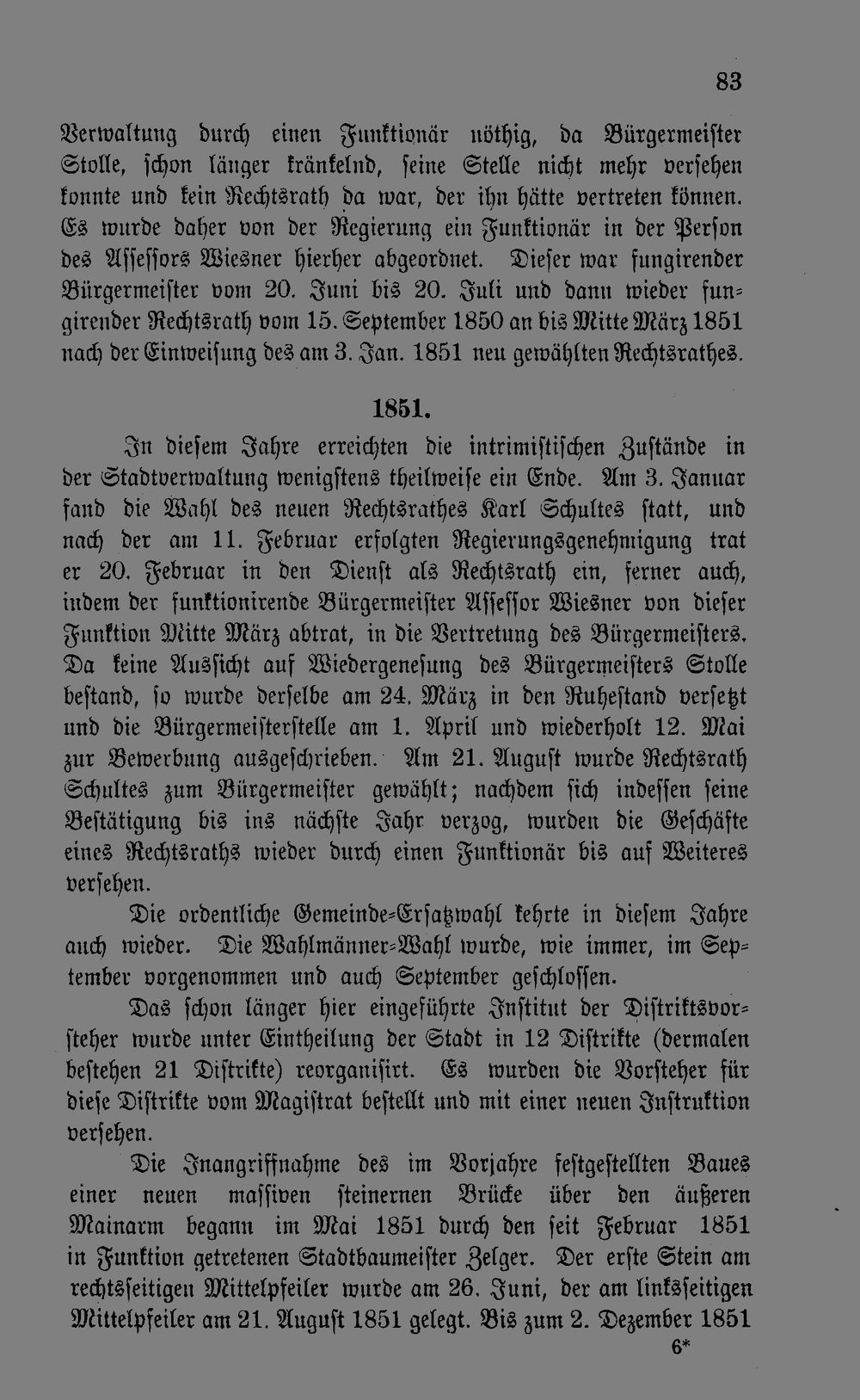 83

Verwaltung durch einen Funktionär nöthig, da Bürgermeister Stolle, schon länger kränkelnd, seine Stelle nicht mehr versehen konnte und kein Rechtsrath da war, der ihn hätte vertreten können. Es wurde daher von der Regierung ein Funktionär in der Person des Assessors Wiesner hierher abgeordnet. Dieser war fungirender Bürgermeister vom 20. Juni bis 20. Juli und dann wieder fungirender Rechtsrath vom 15. September 1850 an bis Mitte März 1851 nach der Einweisung des am 3. Jan. 1851 neu gewählten Rechtsrathes.

1851.

In diesem Jahre erreichten die intrimistischen Zustände in der Stadtverwaltung wenigstens theilweise ein Ende. Am 3. Januar fand die Wahl des neuen Rechtsrathes Karl Schultes statt, und nach der am 11. Februar erfolgten Regierungsgenehmigung trat er 20. Februar in den Dienst als Rechtsrath ein, ferner auch, indem der funktionirende Bürgermeister Assessor Wiesner von dieser Funktion Mitte März abtrat, in die Vertretung des Bürgermeisters. Da keine Aussicht auf Wiedergenesung des Bürgermeisters Stolle bestand, so wurde derselbe am 24. März in den Ruhestand versetzt und die Bürgermeisterstelle am 1. April und wiederholt 12. Mai zur Bewerbung ausgeschrieben. Am 21. August wurde Rechtsrath Schultes zum Bürgermeister gewählt; nachdem sich indessen seine Bestätigung bis ins nächste Jahr verzog, wurden die Geschäfte eines Rechtsraths wieder durch einen Funktionär bis auf Weiteres versehen.

Die ordentliche Gemeinde-Ersatzwahl kehrte in diesem Jahre auch wieder. Die Wahlmänner-Wahl wurde, wie immer, im September vorgenommen und auch September geschlossen.

Das schon länger hier eingeführte Institut der Distriktsvorsteher wurde unter Eintheilung der Stadt in 12 Distrikte (dermalen bestehen 21 Distrikte) reorganisirt. Es wurden die Vorsteher für diese Distrikte vom Magistrat bestellt und mit einer neuen Instruktion versehen.

Die Inangriffnahme des im Vorjahre festgestellten Baues einer neuen massiven steinernen Brücke über den äußeren Mainarm begann im Mai 1851 durch den seit Februar 1851 in Funktion getretenen Stadtbaumeister Zelger. Der erste Stein am rechtsseitigen Mittelpfeiler wurde am 26. Juni, der am linksseitigen Mittelpfeiler am 21. August 1851 gelegt. Bis zum 2. Dezember 1851

6*